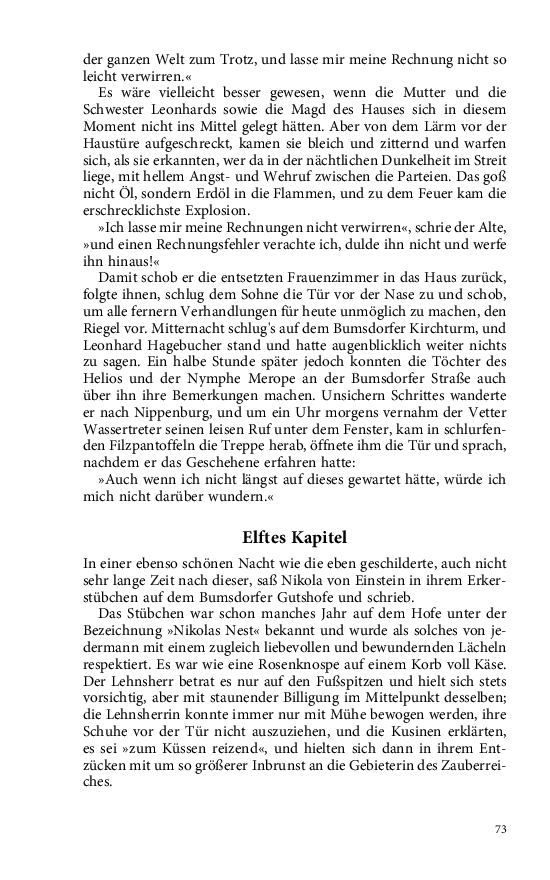 der ganzen Welt zum Trotz, und lasse mir meine Rechnung nicht so leicht verwirren.«

Es wäre vielleicht besser gewesen, wenn die Mutter und die Schwester Leonhards sowie die Magd des Hauses sich in diesem Moment nicht ins Mittel gelegt hätten. Aber von dem Lärm vor der Haustüre aufgeschreckt, kamen sie bleich und zitternd und warfen sich, als sie erkannten, wer da in der nächtlichen Dunkelheit im Streit liege, mit hellem Angst- und Wehruf zwischen die Parteien. Das goß nicht Öl, sondern Erdöl in die Flammen, und zu dem Feuer kam die erschrecklichste Explosion.

»Ich lasse mir meine Rechnungen nicht verwirren«, schrie der Alte, »und einen Rechnungsfehler verachte ich, dulde ihn nicht und werfe ihn hinaus!«

Damit schob er die entsetzten Frauenzimmer in das Haus zurück, folgte ihnen, schlug dem Sohne die Tür vor der Nase zu und schob, um alle fernern Verhandlungen für heute unmöglich zu machen, den Riegel vor. Mitternacht schlug's auf dem Bumsdorfer Kirchturm, und Leonhard Hagebucher stand und hatte augenblicklich weiter nichts zu sagen. Ein halbe Stunde später jedoch konnten die Töchter des Helios und der Nymphe Merope an der Bumsdorfer Straße auch über ihn ihre Bemerkungen machen. Unsichern Schrittes wanderte er nach Nippenburg, und um ein Uhr morgens vernahm der Vetter Wassertreter seinen leisen Ruf unter dem Fenster, kam in schlurfenden Filzpantoffeln die Treppe herab, öffnete ihm die Tür und sprach, nachdem er das Geschehene erfahren hatte:

»Auch wenn ich nicht längst auf dieses gewartet hätte, würde ich mich nicht darüber wundern.«

Elftes Kapitel

In einer ebenso schönen Nacht wie die eben geschilderte, auch nicht sehr lange Zeit nach dieser, saß Nikola von Einstein in ihrem Erkerstübchen auf dem Bumsdorfer Gutshofe und schrieb.

Das Stübchen war schon manches Jahr auf dem Hofe unter der Bezeichnung »Nikolas Nest« bekannt und wurde als solches von jedermann mit einem zugleich liebevollen und bewundernden Lächeln respektiert. Es war wie eine Rosenknospe auf einem Korb voll Käse. Der Lehnsherr betrat es nur auf den Fußspitzen und hielt sich stets vorsichtig, aber mit staunender Billigung im Mittelpunkt desselben; die Lehnsherrin konnte immer nur mit Mühe bewogen werden, ihre Schuhe vor der Tür nicht auszuziehen, und die Kusinen erklärten, es sei »zum Küssen reizend«, und hielten sich dann in ihrem Entzücken mit um so größerer Inbrunst an die Gebieterin des Zauberreiches.

73